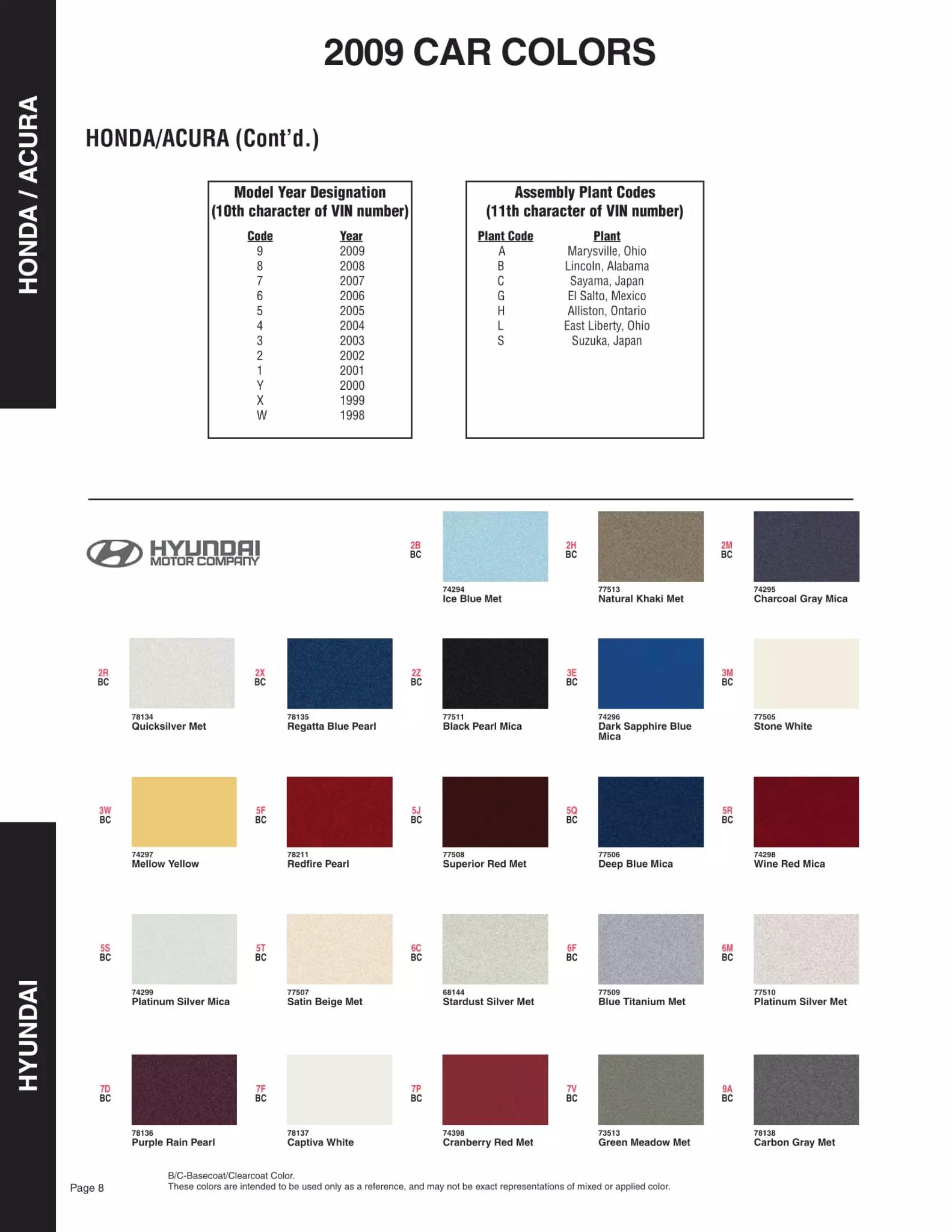 HONDA / ACURA

2009 CAR COLORS

HONDA/ACURA (Cont'd.)

Model Year Designation
(10th character of VIN number)

| Code | Year |
|---|---|
| 9 | 2009 |
| 8 | 2008 |
| 7 | 2007 |
| 6 | 2006 |
| 5 | 2005 |
| 4 | 2004 |
| 3 | 2003 |
| 2 | 2002 |
| 1 | 2001 |
| Y | 2000 |
| X | 1999 |
| W | 1998 |

Assembly Plant Codes
(11th character of VIN number)

| Plant Code | Plant |
|---|---|
| A | Marysville, Ohio |
| B | Lincoln, Alabama |
| C | Sayama, Japan |
| G | El Salto, Mexico |
| H | Alliston, Ontario |
| L | East Liberty, Ohio |
| S | Suzuka, Japan |

HYUNDAI MOTOR COMPANY

2B BC 74294 Ice Blue Met
2H BC 77513 Natural Khaki Met
2M BC 74295 Charcoal Gray Mica

2R BC 78134 Quicksilver Met
2X BC 78135 Regatta Blue Pearl
2Z BC 77511 Black Pearl Mica
3E BC 74296 Dark Sapphire Blue Mica
3M BC 77505 Stone White

3W BC 74297 Mellow Yellow
5F BC 78211 Redfire Pearl
5J BC 77508 Superior Red Met
5Q BC 77506 Deep Blue Mica
5R BC 74298 Wine Red Mica

5S BC 74299 Platinum Silver Mica
5T BC 77507 Satin Beige Met
6C BC 68144 Stardust Silver Met
6F BC 77509 Blue Titanium Met
6M BC 77510 Platinum Silver Met

7D BC 78136 Purple Rain Pearl
7F BC 78137 Captiva White
7P BC 74398 Cranberry Red Met
7V BC 73513 Green Meadow Met
9A BC 78138 Carbon Gray Met

HYUNDAI

Page 8

B/C-Basecoat/Clearcoat Color.
These colors are intended to be used only as a reference, and may not be exact representations of mixed or applied color.